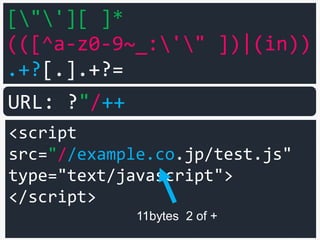 [\"\'][ ]*
(([^a-z0-9~_:\'\" ])|(in))
.+?[.].+?=

URL: ?"/++

<script
src="//example.co.jp/test.js"
type="text/javascript">
</script>

11bytes 2 of +